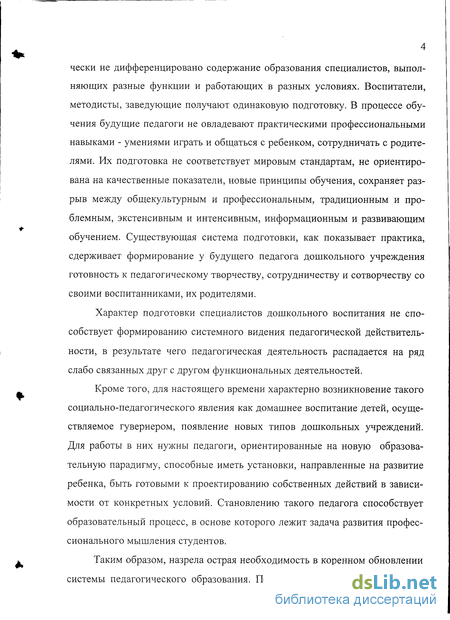 4

чески не дифференцировано содержание образования специалистов, выполняющих разные функции и работающих в разных условиях. Воспитатели, методисты, заведующие получают одинаковую подготовку. В процессе обучения будущие педагоги не овладевают практическими профессиональными навыками - умениями играть и общаться с ребенком, сотрудничать с родителями. Их подготовка не соответствует мировым стандартам, не ориентирована на качественные показатели, новые принципы обучения, сохраняет разрыв между общекультурным и профессиональным, традиционным и проблемным, экстенсивным и интенсивным, информационным и развивающим обучением. Существующая система подготовки, как показывает практика, сдерживает формирование у будущего педагога дошкольного учреждения готовность к педагогическому творчеству, сотрудничеству и сотворчеству со своими воспитанниками, их родителями.

Характер подготовки специалистов дошкольного воспитания не способствует формированию системного видения педагогической действительности, в результате чего педагогическая деятельность распадается на ряд слабо связанных друг с другом функциональных деятельностей.

Кроме того, для настоящего времени характерно возникновение такого социально-педагогического явления как домашнее воспитание детей, осуществляемое гувернером, появление новых типов дошкольных учреждений. Для работы в них нужны педагоги, ориентированные на новую образовательную парадигму, способные иметь установки, направленные на развитие ребенка, быть готовыми к проектированию собственных действий в зависимости от конкретных условий. Становлению такого педагога способствует образовательный процесс, в основе которого лежит задача развития профессионального мышления студентов.

Таким образом, назрела острая необходимость в коренном обновлении системы педагогического образования. П

dsLib.net
библиотека диссертаций